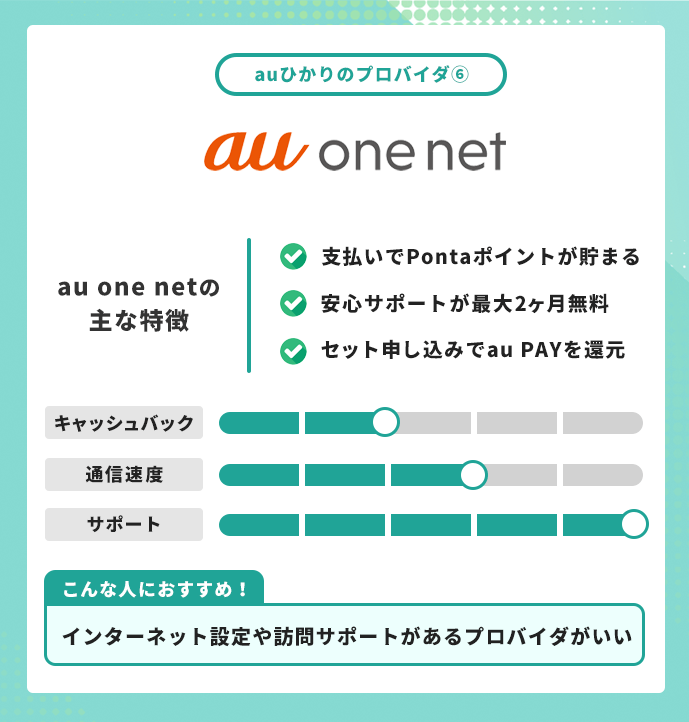 auひかりのプロバイダ⑥

au one net

au one netの主な特徴

支払いでPontaポイントが貯まる

安心サポートが最大2ヶ月無料

セット申し込みでau PAYを還元

キャッシュバック

通信速度

サポート

こんな人におすすめ！

インターネット設定や訪問サポートがあるプロバイダがいい